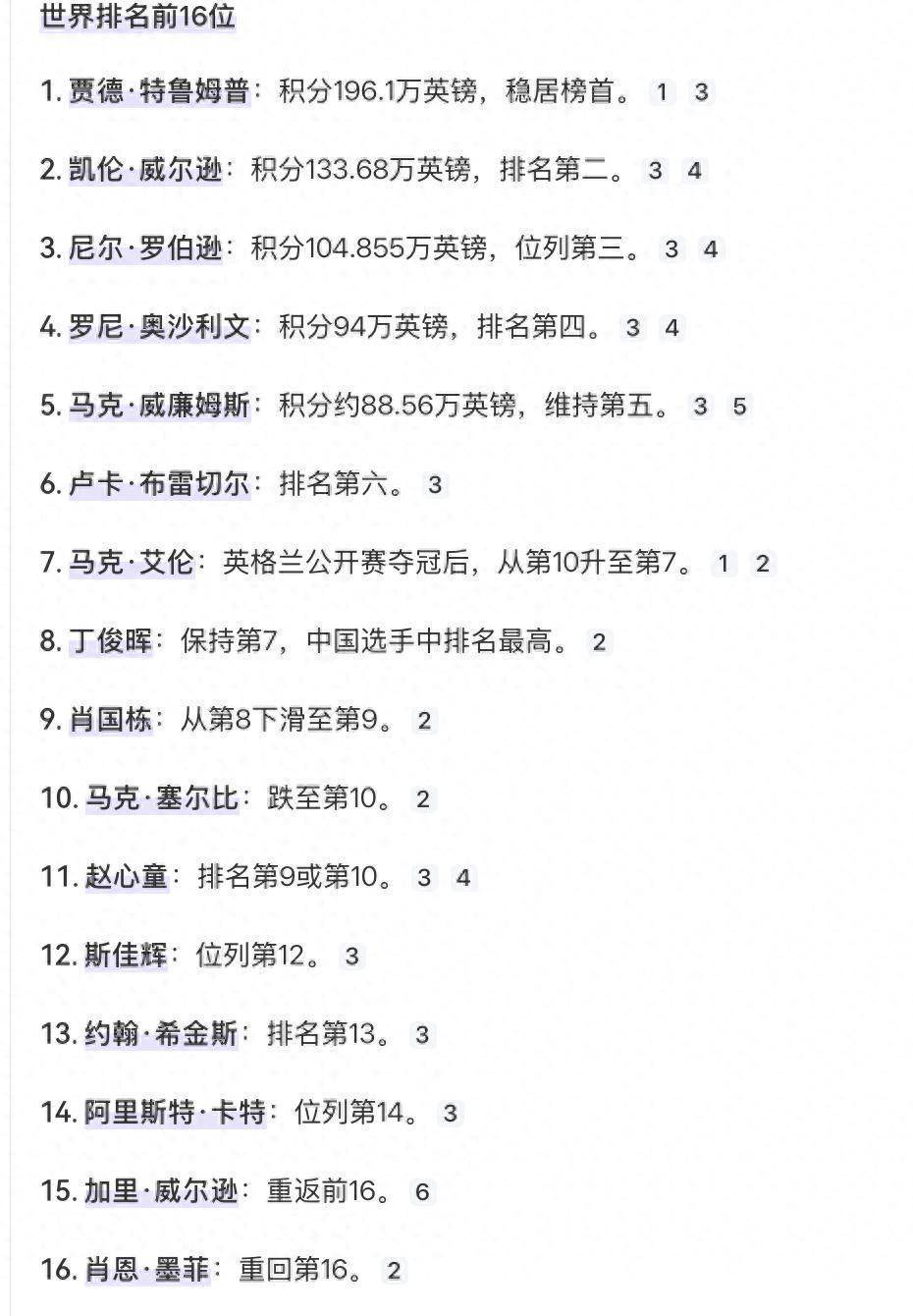 世界排名前16位

1. 贾德·特鲁姆普：积分196.1万英镑，稳居榜首。 1 3

2. 凯伦·威尔逊：积分133.68万英镑，排名第二。 3 4

3. 尼尔·罗伯逊：积分104.855万英镑，位列第三。 3 4

4. 罗尼·奥沙利文：积分94万英镑，排名第四。 3 4

5. 马克·威廉姆斯：积分约88.56万英镑，维持第五。 3 5

6. 卢卡·布雷切尔：排名第六。 3

7. 马克·艾伦：英格兰公开赛夺冠后，从第10升至第7。 1 2

8. 丁俊晖：保持第7，中国选手中排名最高。 2

9. 肖国栋：从第8下滑至第9。 2

10. 马克·塞尔比：跌至第10。 2

11. 赵心童：排名第9或第10。 3 4

12. 斯佳辉：位列第12。 3

13. 约翰·希金斯：排名第13。 3

14. 阿里斯特·卡特：位列第14。 3

15. 加里·威尔逊：重返前16。 6

16. 肖恩·墨菲：重回第16。 2